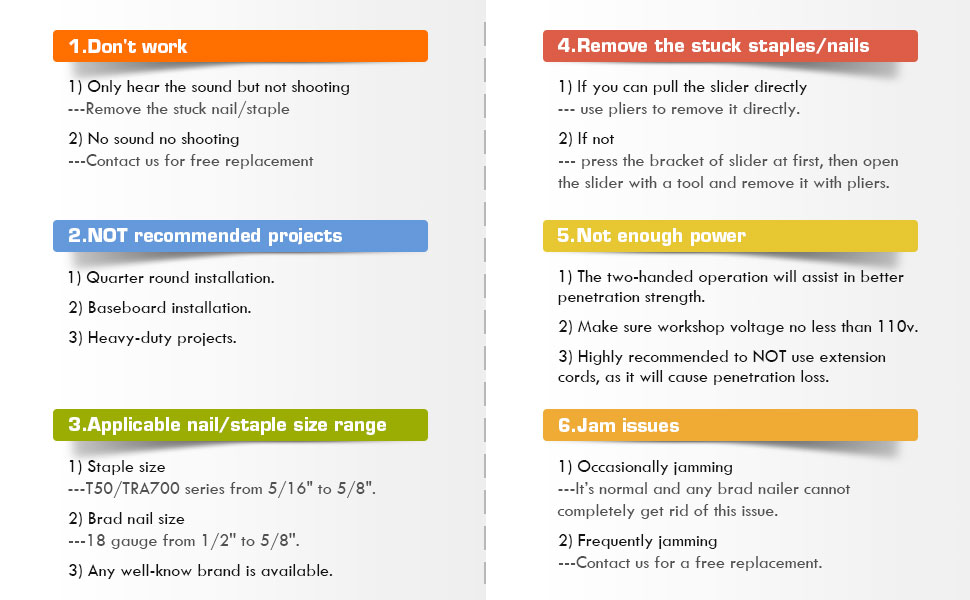 1.Don't work

1) Only hear the sound but not shooting
---Remove the stuck nail/staple

2) No sound no shooting
---Contact us for free replacement

2.NOT recommended projects

1) Quarter round installation.

2) Baseboard installation.

3) Heavy-duty projects.

3.Applicable nail/staple size range

1) Staple size
---T50/TRA700 series from 5/16" to 5/8".

2) Brad nail size
---18 gauge from 1/2" to 5/8".

3) Any well-know brand is available.

4.Remove the stuck staples/nails

1) If you can pull the slider directly
--- use pliers to remove it directly.

2) If not
--- press the bracket of slider at first, then open the slider with a tool and remove it with pliers.

5.Not enough power

1) The two-handed operation will assist in better penetration strength.

2) Make sure workshop voltage no less than 110v.

3) Highly recommended to NOT use extension cords, as it will cause penetration loss.

6.Jam issues

1) Occasionally jamming
---It's normal and any brad nailer cannot completely get rid of this issue.

2) Frequently jamming
---Contact us for a free replacement.